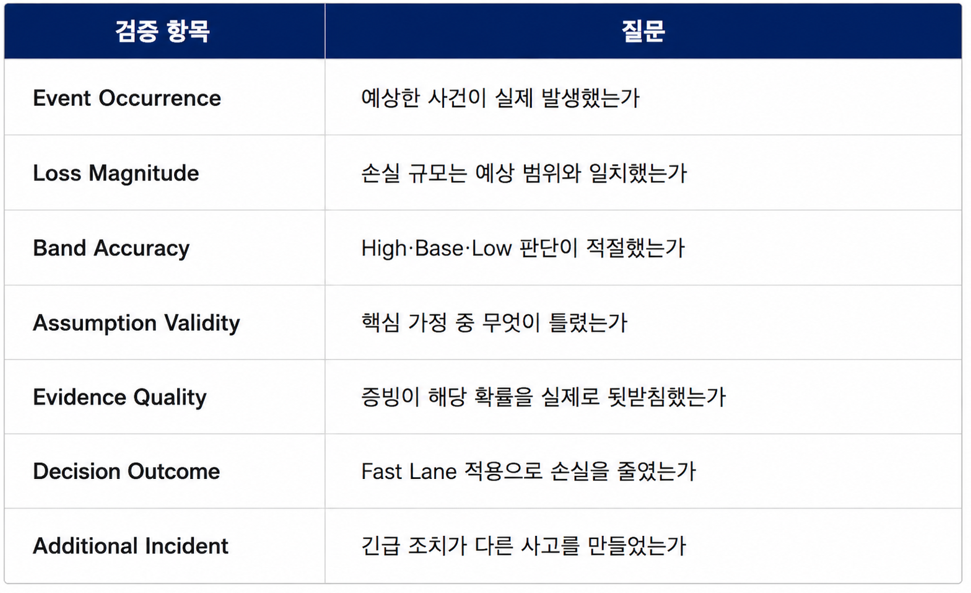 | 검증 항목 | 질문 |
|---|---|
| Event Occurrence | 예상한 사건이 실제 발생했는가 |
| Loss Magnitude | 손실 규모는 예상 범위와 일치했는가 |
| Band Accuracy | High·Base·Low 판단이 적절했는가 |
| Assumption Validity | 핵심 가정 중 무엇이 틀렸는가 |
| Evidence Quality | 증빙이 해당 확률을 실제로 뒷받침했는가 |
| Decision Outcome | Fast Lane 적용으로 손실을 줄였는가 |
| Additional Incident | 긴급 조치가 다른 사고를 만들었는가 |